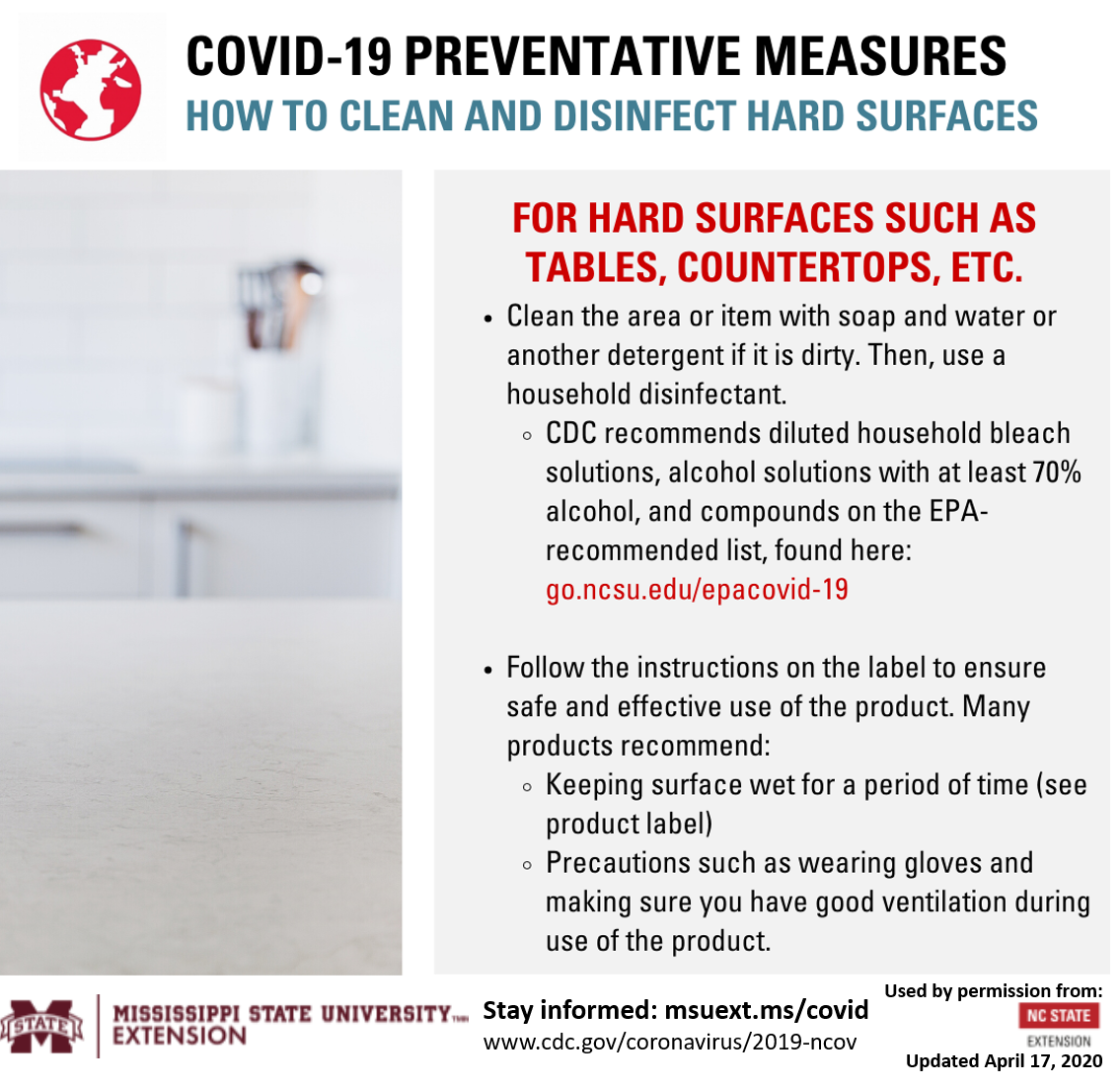 COVID-19 PREVENTATIVE MEASURES
HOW TO CLEAN AND DISINFECT HARD SURFACES

FOR HARD SURFACES SUCH AS TABLES, COUNTERTOPS, ETC.

• Clean the area or item with soap and water or another detergent if it is dirty. Then, use a household disinfectant.
 ◦ CDC recommends diluted household bleach solutions, alcohol solutions with at least 70% alcohol, and compounds on the EPA-recommended list, found here: go.ncsu.edu/epacovid-19

• Follow the instructions on the label to ensure safe and effective use of the product. Many products recommend:
 ◦ Keeping surface wet for a period of time (see product label)
 ◦ Precautions such as wearing gloves and making sure you have good ventilation during use of the product.

STATE
MISSISSIPPI STATE UNIVERSITY™
EXTENSION

Stay informed: msuext.ms/covid
www.cdc.gov/coronavirus/2019-ncov

Used by permission from:
NC STATE
EXTENSION
Updated April 17, 2020